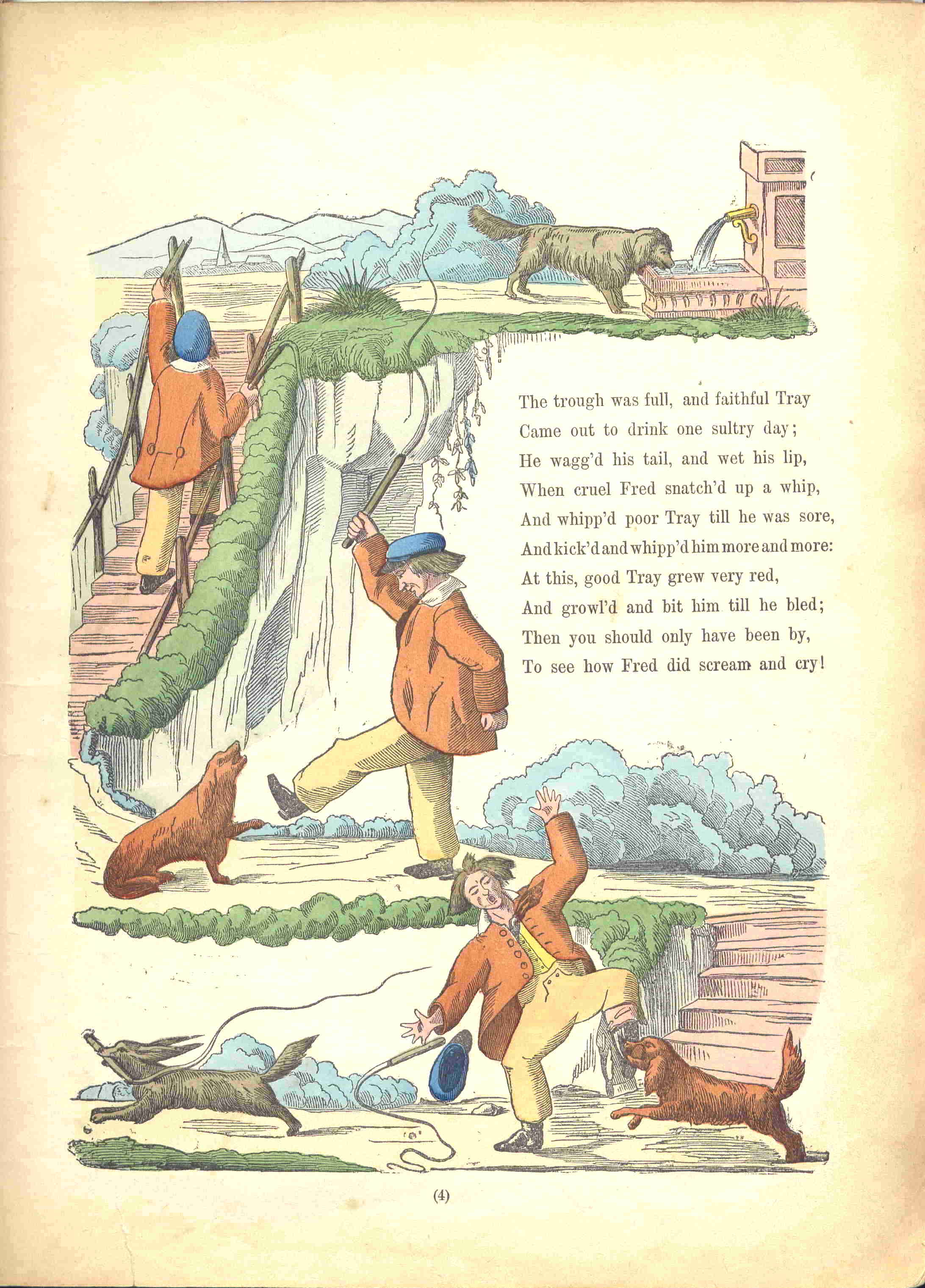 The trough was full, and faithful Tray
Came out to drink one sultry day;
He wagg'd his tail, and wet his lip,
When cruel Fred snatch'd up a whip,
And whipp'd poor Tray till he was sore,
And kick'd and whipp'd him more and more:
At this, good Tray grew very red,
And growl'd and bit him till he bled;
Then you should only have been by,
To see how Fred did scream and cry!

(4)